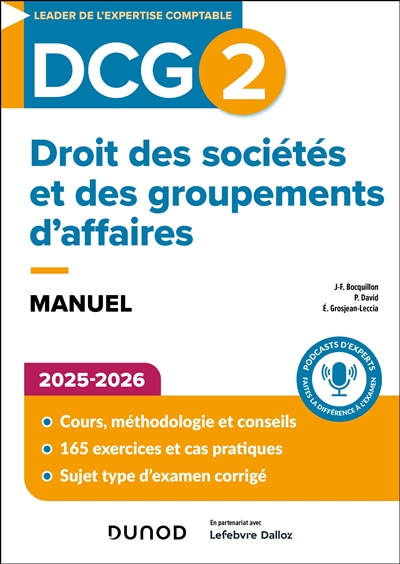 LEADER DE L'EXPERTISE COMPTABLE

DCG 2

Droit des sociétés et des groupements d'affaires

MANUEL

J-F. Bocquillon
P. David
É. Grosjean-Leccia

PODCASTS D'EXPERTS
FAITES LA DIFFÉRENCE À L'EXAMEN

2025-2026

Cours, méthodologie et conseils
165 exercices et cas pratiques
Sujet type d'examen corrigé

DUNOD

En partenariat avec
Lefebvre Dalloz